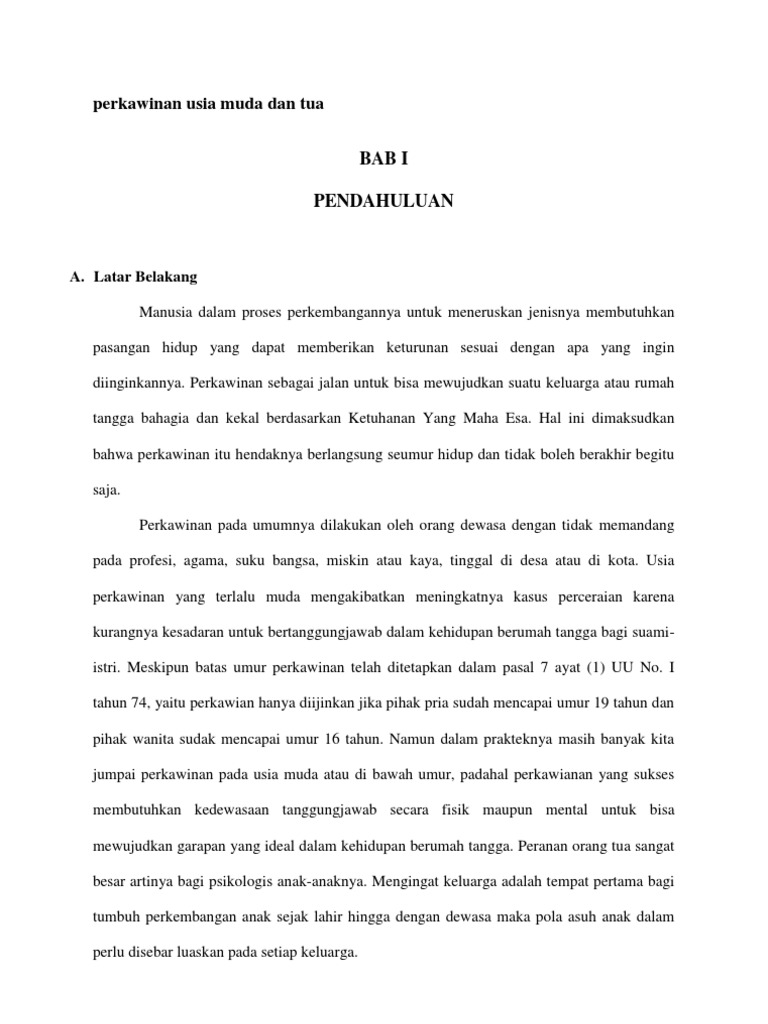 perkawinan usia muda dan tua

BAB I

PENDAHULUAN

A. Latar Belakang

Manusia dalam proses perkembangannya untuk meneruskan jenisnya membutuhkan pasangan hidup yang dapat memberikan keturunan sesuai dengan apa yang ingin diinginkannya. Perkawinan sebagai jalan untuk bisa mewujudkan suatu keluarga atau rumah tangga bahagia dan kekal berdasarkan Ketuhanan Yang Maha Esa. Hal ini dimaksudkan bahwa perkawinan itu hendaknya berlangsung seumur hidup dan tidak boleh berakhir begitu saja.

Perkawinan pada umumnya dilakukan oleh orang dewasa dengan tidak memandang pada profesi, agama, suku bangsa, miskin atau kaya, tinggal di desa atau di kota. Usia perkawinan yang terlalu muda mengakibatkan meningkatnya kasus perceraian karena kurangnya kesadaran untuk bertanggungjawab dalam kehidupan berumah tangga bagi suami-istri. Meskipun batas umur perkawinan telah ditetapkan dalam pasal 7 ayat (1) UU No. I tahun 74, yaitu perkawian hanya diijinkan jika pihak pria sudah mencapai umur 19 tahun dan pihak wanita sudak mencapai umur 16 tahun. Namun dalam prakteknya masih banyak kita jumpai perkawinan pada usia muda atau di bawah umur, padahal perkawianan yang sukses membutuhkan kedewasaan tanggungjawab secara fisik maupun mental untuk bisa mewujudkan garapan yang ideal dalam kehidupan berumah tangga. Peranan orang tua sangat besar artinya bagi psikologis anak-anaknya. Mengingat keluarga adalah tempat pertama bagi tumbuh perkembangan anak sejak lahir hingga dengan dewasa maka pola asuh anak dalam perlu disebar luaskan pada setiap keluarga.